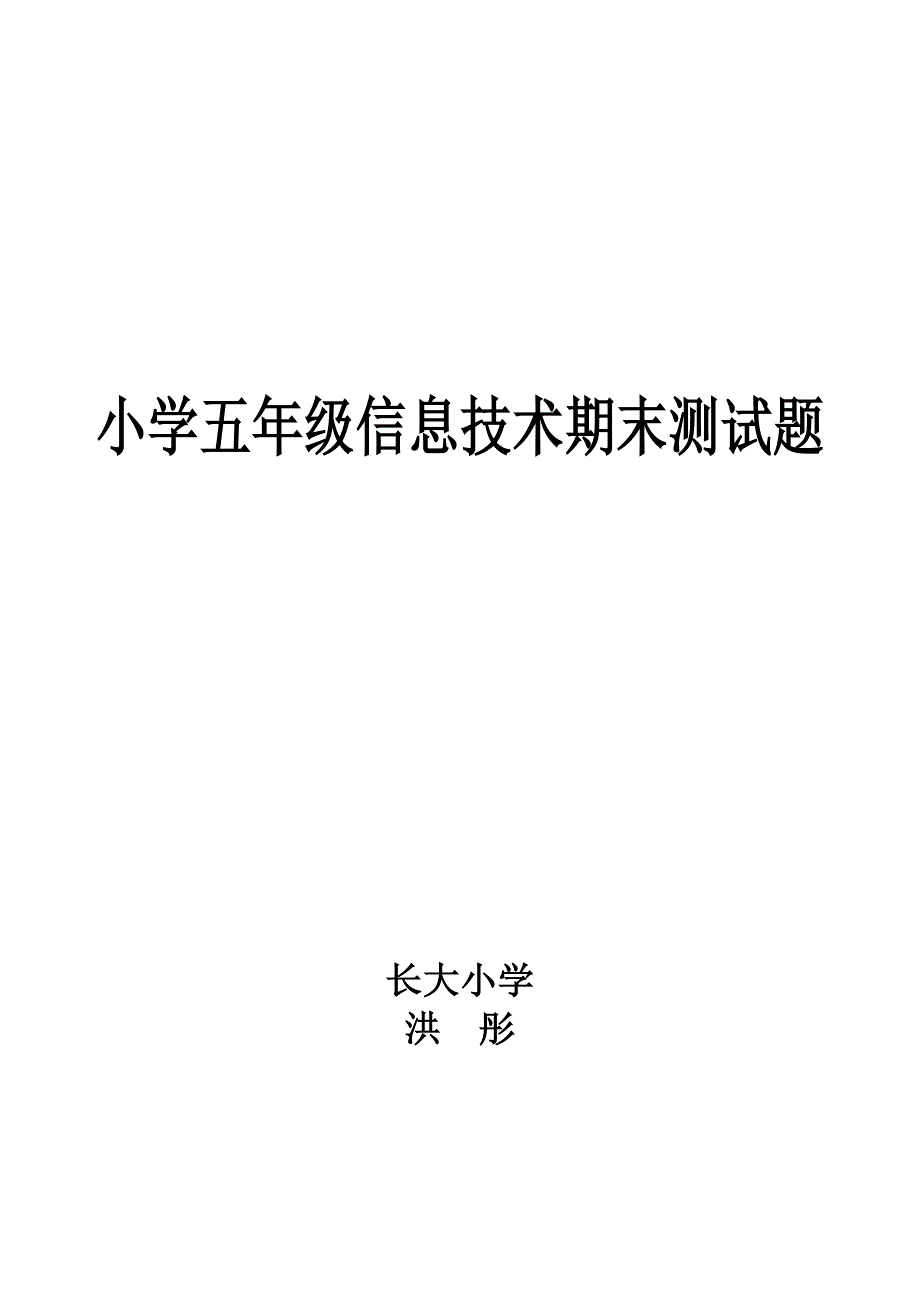 小学五年级信息技术期末测试题

长大小学
洪　彤